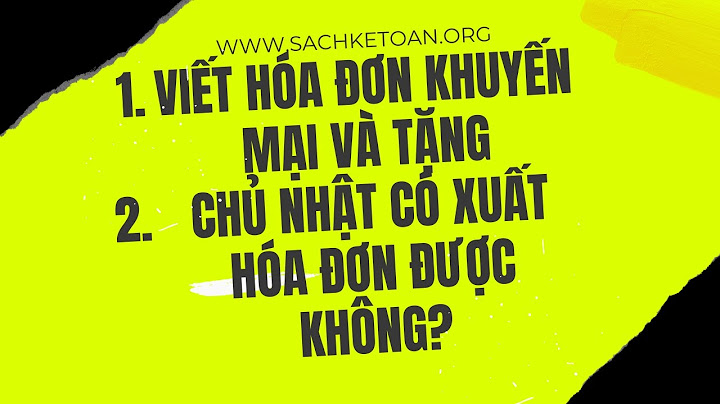 WWW.SACHKETOAN.ORG

1. VIẾT HÓA ĐƠN KHUYẾN MẠI VÀ TẶNG

2. CHỦ NHẬT CÓ XUẤT HÓA ĐƠN ĐƯỢC KHÔNG?